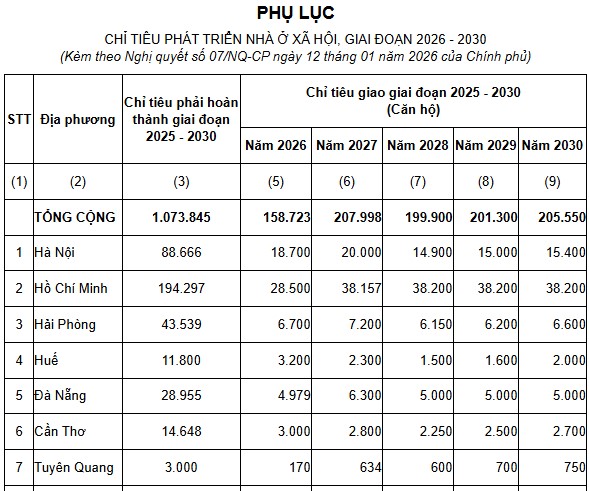 PHỤ LỤC

CHỈ TIÊU PHÁT TRIỂN NHÀ Ở XÃ HỘI, GIAI ĐOẠN 2026 - 2030

(Kèm theo Nghị quyết số 07/NQ-CP ngày 12 tháng 01 năm 2026 của Chính phủ)

| STT | Địa phương | Chỉ tiêu phải hoàn thành giai đoạn 2025 - 2030 | Chỉ tiêu giao giai đoạn 2025 - 2030 (Căn hộ) | | | | |
|---|---|---|---|---|---|---|---|
| | | | Năm 2026 | Năm 2027 | Năm 2028 | Năm 2029 | Năm 2030 |
| (1) | (2) | (3) | (5) | (6) | (7) | (8) | (9) |
| | TỔNG CỘNG | 1.073.845 | 158.723 | 207.998 | 199.900 | 201.300 | 205.550 |
| 1 | Hà Nội | 88.666 | 18.700 | 20.000 | 14.900 | 15.000 | 15.400 |
| 2 | Hồ Chí Minh | 194.297 | 28.500 | 38.157 | 38.200 | 38.200 | 38.200 |
| 3 | Hải Phòng | 43.539 | 6.700 | 7.200 | 6.150 | 6.200 | 6.600 |
| 4 | Huế | 11.800 | 3.200 | 2.300 | 1.500 | 1.600 | 2.000 |
| 5 | Đà Nẵng | 28.955 | 4.979 | 6.300 | 5.000 | 5.000 | 5.000 |
| 6 | Cần Thơ | 14.648 | 3.000 | 2.800 | 2.250 | 2.500 | 2.700 |
| 7 | Tuyên Quang | 3.000 | 170 | 634 | 600 | 700 | 750 |